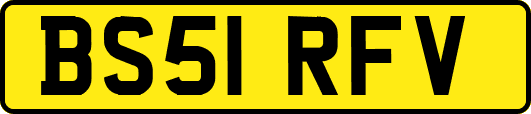 BS51 RFV